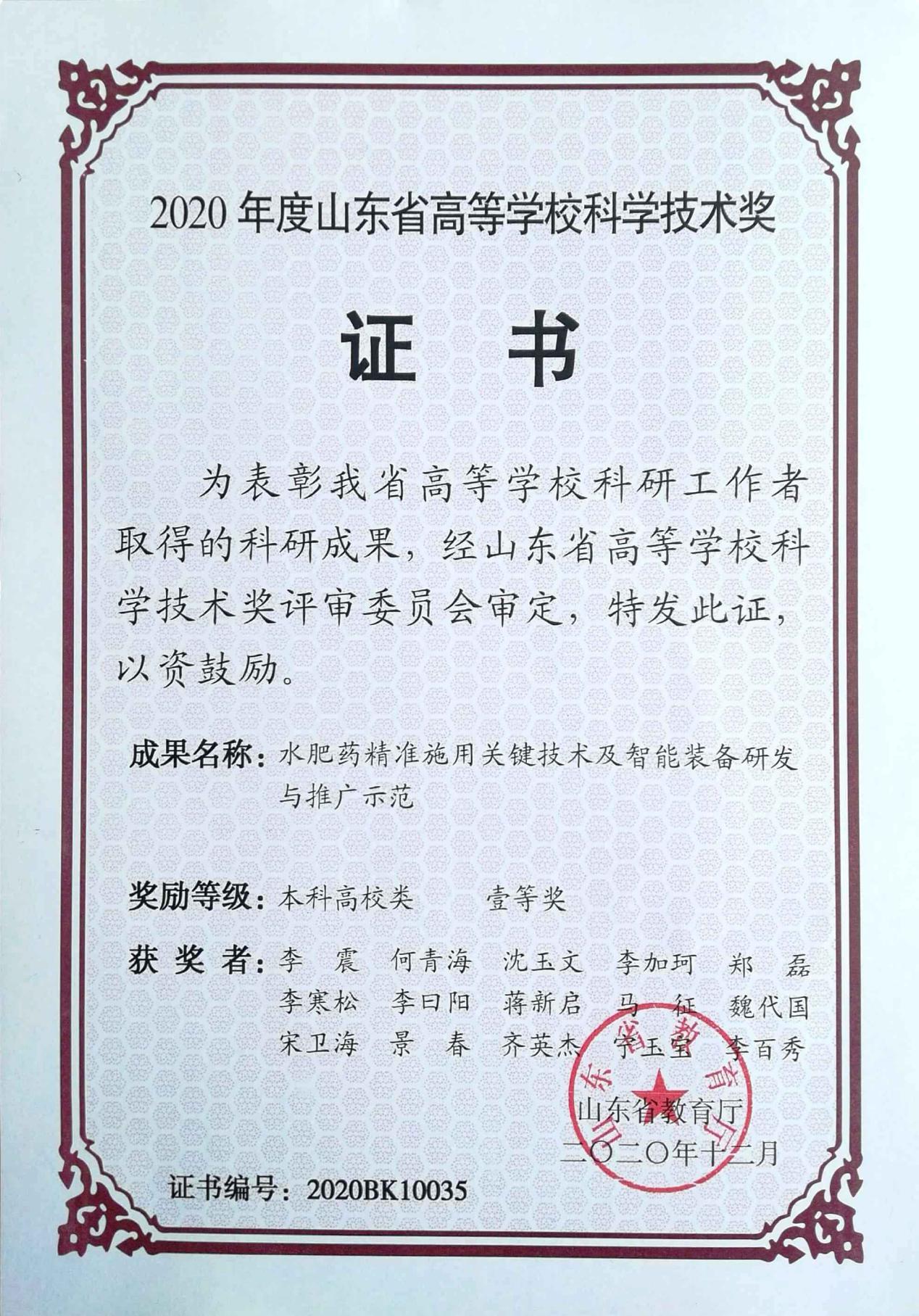 2020 年度山东省高等学校科学技术奖

证　书

为表彰我省高等学校科研工作者取得的科研成果，经山东省高等学校科学技术奖评审委员会审定，特发此证，以资鼓励。

成果名称：水肥药精准施用关键技术及智能装备研发与推广示范

奖励等级：本科高校类　　壹等奖

获 奖 者：李　震　何青海　沈玉文　李加珂　郑　磊
李寒松　李曰阳　蒋新启　马　征　魏代国
宋卫海　景　春　齐英杰　宁玉宝　李百秀

山东省教育厅
山东省教育厅
二〇二〇年十二月

证书编号：2020BK10035